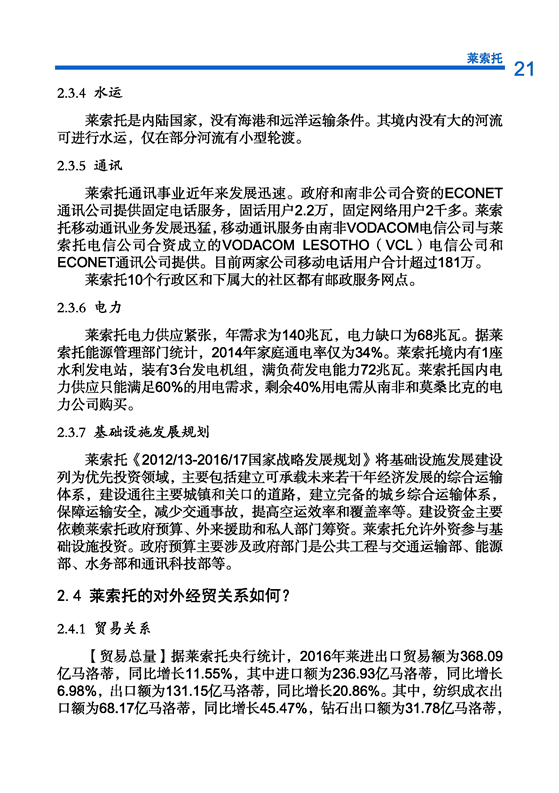 莱索托 21

2.3.4 水运

莱索托是内陆国家，没有海港和远洋运输条件。其境内没有大的河流可进行水运，仅在部分河流有小型轮渡。

2.3.5 通讯

莱索托通讯事业近年来发展迅速。政府和南非公司合资的ECONET通讯公司提供固定电话服务，固话用户2.2万，固定网络用户2千多。莱索托移动通讯业务发展迅猛，移动通讯服务由南非VODACOM电信公司与莱索托电信公司合资成立的VODACOM LESOTHO（VCL）电信公司和ECONET通讯公司提供。目前两家公司移动电话用户合计超过181万。

莱索托10个行政区和下属大的社区都有邮政服务网点。

2.3.6 电力

莱索托电力供应紧张，年需求为140兆瓦，电力缺口为68兆瓦。据莱索托能源管理部门统计，2014年家庭通电率仅为34%。莱索托境内有1座水利发电站，装有3台发电机组，满负荷发电能力72兆瓦。莱索托国内电力供应只能满足60%的用电需求，剩余40%用电需从南非和莫桑比克的电力公司购买。

2.3.7 基础设施发展规划

莱索托《2012/13-2016/17国家战略发展规划》将基础设施发展建设列为优先投资领域，主要包括建立可承载未来若干年经济发展的综合运输体系，建设通往主要城镇和关口的道路，建立完备的城乡综合运输体系，保障运输安全，减少交通事故，提高空运效率和覆盖率等。建设资金主要依赖莱索托政府预算、外来援助和私人部门筹资。莱索托允许外资参与基础设施投资。政府预算主要涉及政府部门是公共工程与交通运输部、能源部、水务部和通讯科技部等。

2.4 莱索托的对外经贸关系如何？

2.4.1 贸易关系

【贸易总量】据莱索托央行统计，2016年莱进出口贸易额为368.09亿马洛蒂，同比增长11.55%，其中进口额为236.93亿马洛蒂，同比增长6.98%，出口额为131.15亿马洛蒂，同比增长20.86%。其中，纺织成衣出口额为68.17亿马洛蒂，同比增长45.47%，钻石出口额为31.78亿马洛蒂，